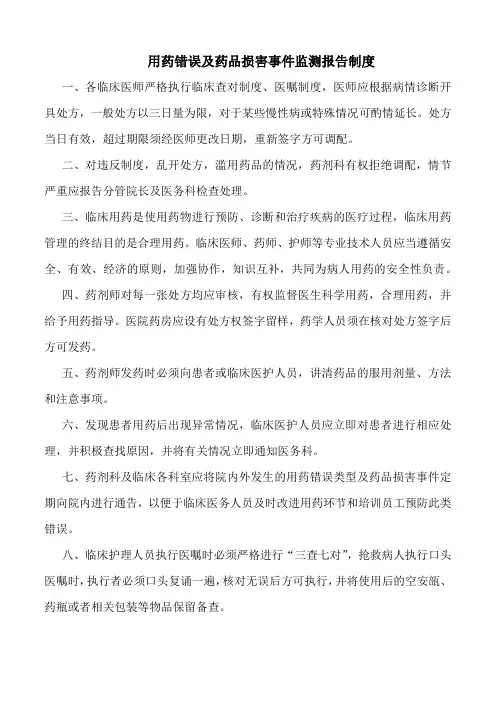 用药错误及药品损害事件监测报告制度

一、各临床医师严格执行临床查对制度、医嘱制度，医师应根据病情诊断开具处方，一般处方以三日量为限，对于某些慢性病或特殊情况可酌情延长。处方当日有效，超过期限须经医师更改日期，重新签字方可调配。

二、对违反制度，乱开处方，滥用药品的情况，药剂科有权拒绝调配，情节严重应报告分管院长及医务科检查处理。

三、临床用药是使用药物进行预防、诊断和治疗疾病的医疗过程，临床用药管理的终结目的是合理用药。临床医师、药师、护师等专业技术人员应当遵循安全、有效、经济的原则，加强协作，知识互补，共同为病人用药的安全性负责。

四、药剂师对每一张处方均应审核，有权监督医生科学用药，合理用药，并给予用药指导。医院药房应设有处方权签字留样，药学人员须在核对处方签字后方可发药。

五、药剂师发药时必须向患者或临床医护人员，讲清药品的服用剂量、方法和注意事项。

六、发现患者用药后出现异常情况，临床医护人员应立即对患者进行相应处理，并积极查找原因，并将有关情况立即通知医务科。

七、药剂科及临床各科室应将院内外发生的用药错误类型及药品损害事件定期向院内进行通告，以便于临床医务人员及时改进用药环节和培训员工预防此类错误。

八、临床护理人员执行医嘱时必须严格进行“三查七对”，抢救病人执行口头医嘱时，执行者必须口头复诵一遍，核对无误后方可执行，并将使用后的空安瓿、药瓶或者相关包装等物品保留备查。